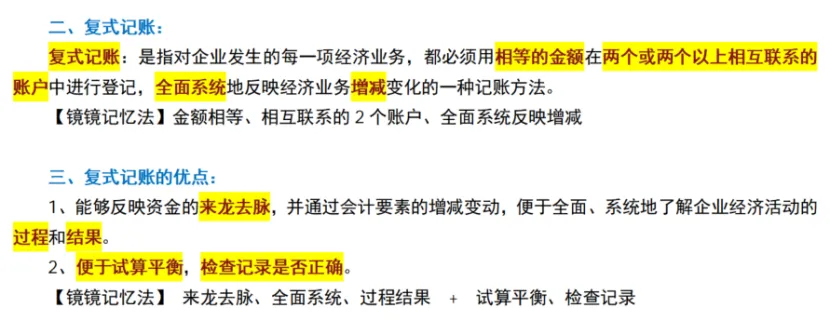 二、复式记账：

复式记账：是指对企业发生的每一项经济业务，都必须用相等的金额在两个或两个以上相互联系的账户中进行登记，全面系统地反映经济业务增减变化的一种记账方法。

【镜镜记忆法】金额相等、相互联系的 2 个账户、全面系统反映增减

三、复式记账的优点：

1、能够反映资金的来龙去脉，并通过会计要素的增减变动，便于全面、系统地了解企业经济活动的过程和结果。

2、便于试算平衡，检查记录是否正确。

【镜镜记忆法】 来龙去脉、全面系统、过程结果 + 试算平衡、检查记录